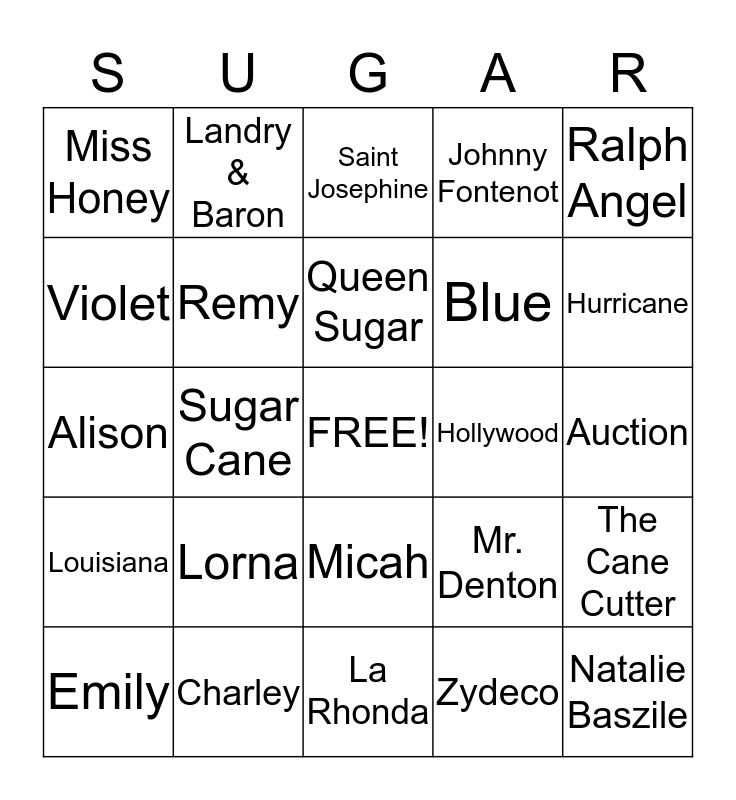 | S | U | G | A | R |
|---|---|---|---|---|
| Miss Honey | Landry & Baron | Saint Josephine | Johnny Fontenot | Ralph Angel |
| Violet | Remy | Queen Sugar | Blue | Hurricane |
| Alison | Sugar Cane | FREE! | Hollywood | Auction |
| Louisiana | Lorna | Micah | Mr. Denton | The Cane Cutter |
| Emily | Charley | La Rhonda | Zydeco | Natalie Baszile |